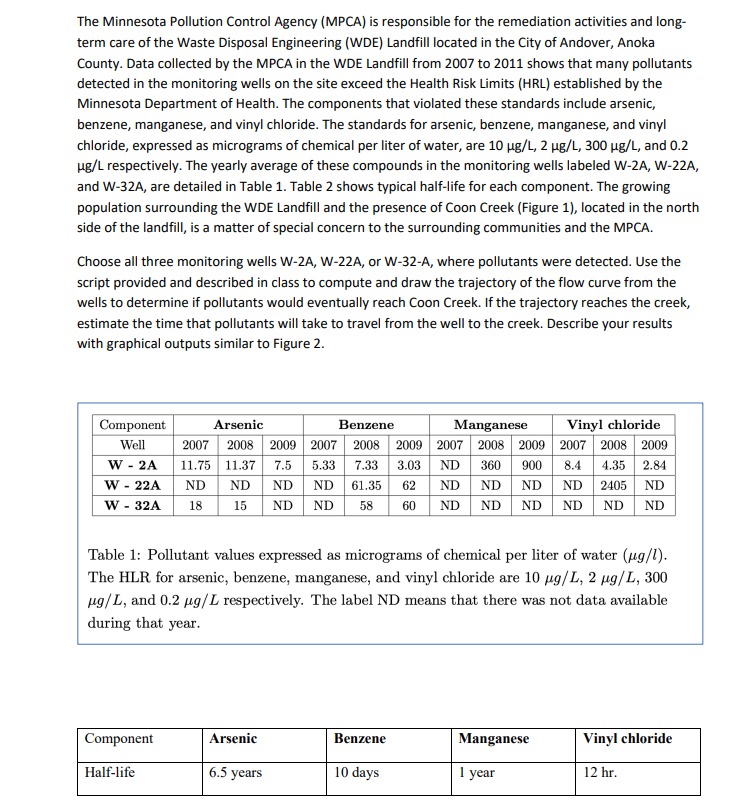 The Minnesota Pollution Control Agency (MPCA) is responsible for the remediation activities and long-term care of the Waste Disposal Engineering (WDE) Landfill located in the City of Andover, Anoka County. Data collected by the MPCA in the WDE Landfill from 2007 to 2011 shows that many pollutants detected in the monitoring wells on the site exceed the Health Risk Limits (HRL) established by the Minnesota Department of Health. The components that violated these standards include arsenic, benzene, manganese, and vinyl chloride. The standards for arsenic, benzene, manganese, and vinyl chloride, expressed as micrograms of chemical per liter of water, are 10 µg/L, 2 µg/L, 300 µg/L, and 0.2 µg/L respectively. The yearly average of these compounds in the monitoring wells labeled W-2A, W-22A, and W-32A, are detailed in Table 1. Table 2 shows typical half-life for each component. The growing population surrounding the WDE Landfill and the presence of Coon Creek (Figure 1), located in the north side of the landfill, is a matter of special concern to the surrounding communities and the MPCA.

Choose all three monitoring wells W-2A, W-22A, or W-32-A, where pollutants were detected. Use the script provided and described in class to compute and draw the trajectory of the flow curve from the wells to determine if pollutants would eventually reach Coon Creek. If the trajectory reaches the creek, estimate the time that pollutants will take to travel from the well to the creek. Describe your results with graphical outputs similar to Figure 2.

| Component | Arsenic | | | Benzene | | | Manganese | | | Vinyl chloride | | |
|---|---|---|---|---|---|---|---|---|---|---|---|---|
| Well | 2007 | 2008 | 2009 | 2007 | 2008 | 2009 | 2007 | 2008 | 2009 | 2007 | 2008 | 2009 |
| W - 2A | 11.75 | 11.37 | 7.5 | 5.33 | 7.33 | 3.03 | ND | 360 | 900 | 8.4 | 4.35 | 2.84 |
| W - 22A | ND | ND | ND | ND | 61.35 | 62 | ND | ND | ND | ND | 2405 | ND |
| W - 32A | 18 | 15 | ND | ND | 58 | 60 | ND | ND | ND | ND | ND | ND |

Table 1: Pollutant values expressed as micrograms of chemical per liter of water ($\mu g/l$). The HLR for arsenic, benzene, manganese, and vinyl chloride are 10 $\mu g/L$, 2 $\mu g/L$, 300 $\mu g/L$, and 0.2 $\mu g/L$ respectively. The label ND means that there was not data available during that year.

| Component | Arsenic | Benzene | Manganese | Vinyl chloride |
|---|---|---|---|---|
| Half-life | 6.5 years | 10 days | 1 year | 12 hr. |